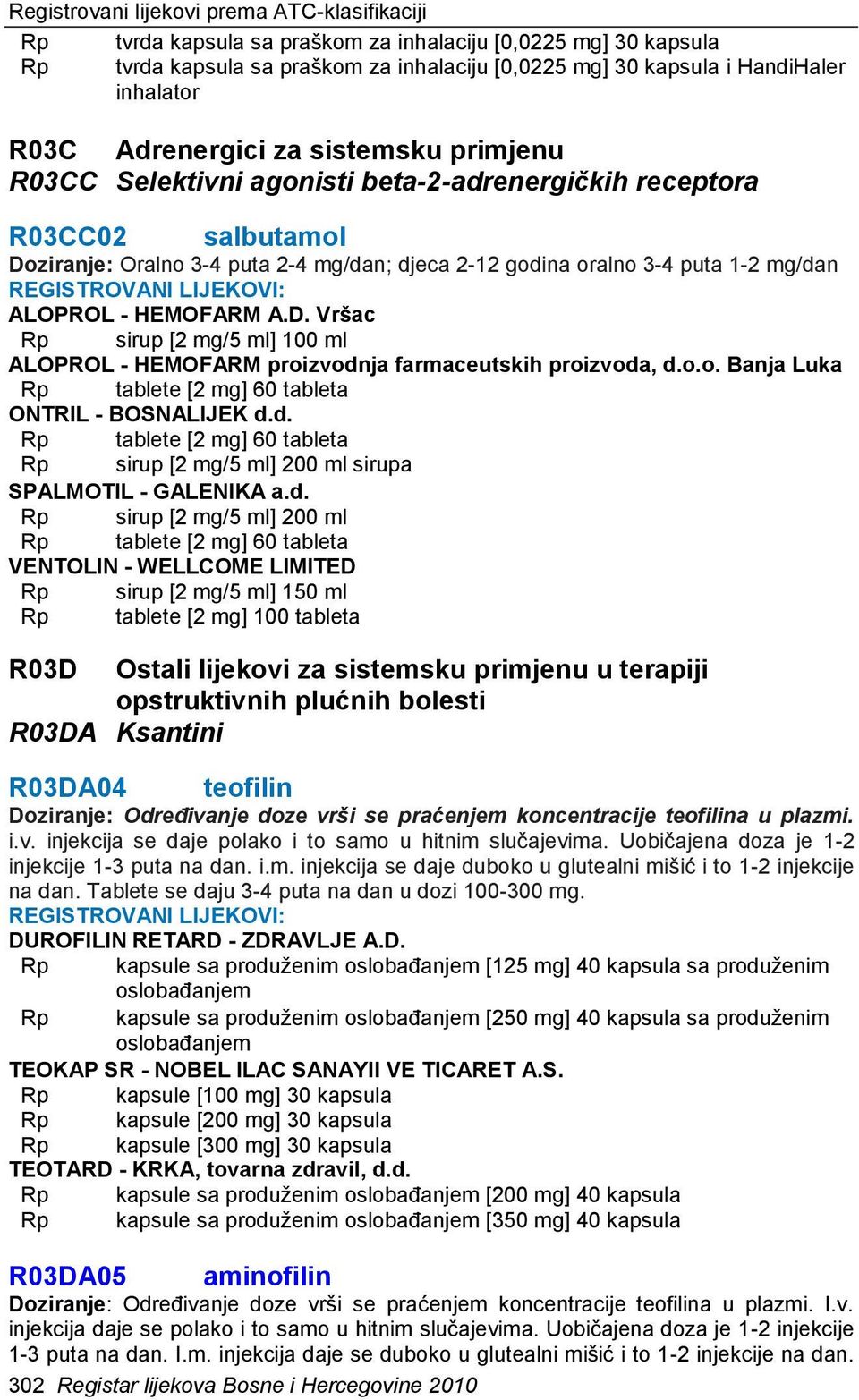 Registrovani lijekovi prema ATC-klasifikaciji

Rp tvrda kapsula sa praškom za inhalaciju [0,0225 mg] 30 kapsula
Rp tvrda kapsula sa praškom za inhalaciju [0,0225 mg] 30 kapsula i HandiHaler inhalator

R03C Adrenergici za sistemsku primjenu
R03CC Selektivni agonisti beta-2-adrenergičkih receptora

R03CC02 salbutamol
Doziranje: Oralno 3-4 puta 2-4 mg/dan; djeca 2-12 godina oralno 3-4 puta 1-2 mg/dan
REGISTROVANI LIJEKOVI:
ALOPROL - HEMOFARM A.D. Vršac
Rp sirup [2 mg/5 ml] 100 ml
ALOPROL - HEMOFARM proizvodnja farmaceutskih proizvoda, d.o.o. Banja Luka
Rp tablete [2 mg] 60 tableta
ONTRIL - BOSNALIJEK d.d.
Rp tablete [2 mg] 60 tableta
Rp sirup [2 mg/5 ml] 200 ml sirupa
SPALMOTIL - GALENIKA a.d.
Rp sirup [2 mg/5 ml] 200 ml
Rp tablete [2 mg] 60 tableta
VENTOLIN - WELLCOME LIMITED
Rp sirup [2 mg/5 ml] 150 ml
Rp tablete [2 mg] 100 tableta

R03D Ostali lijekovi za sistemsku primjenu u terapiji opstruktivnih plućnih bolesti
R03DA Ksantini

R03DA04 teofilin
Doziranje: Određivanje doze vrši se praćenjem koncentracije teofilina u plazmi. i.v. injekcija se daje polako i to samo u hitnim slučajevima. Uobičajena doza je 1-2 injekcije 1-3 puta na dan. i.m. injekcija se daje duboko u glutealni mišić i to 1-2 injekcije na dan. Tablete se daju 3-4 puta na dan u dozi 100-300 mg.
REGISTROVANI LIJEKOVI:
DUROFILIN RETARD - ZDRAVLJE A.D.
Rp kapsule sa produženim oslobađanjem [125 mg] 40 kapsula sa produženim oslobađanjem
Rp kapsule sa produženim oslobađanjem [250 mg] 40 kapsula sa produženim oslobađanjem
TEOKAP SR - NOBEL ILAC SANAYII VE TICARET A.S.
Rp kapsule [100 mg] 30 kapsula
Rp kapsule [200 mg] 30 kapsula
Rp kapsule [300 mg] 30 kapsula
TEOTARD - KRKA, tovarna zdravil, d.d.
Rp kapsule sa produženim oslobađanjem [200 mg] 40 kapsula
Rp kapsule sa produženim oslobađanjem [350 mg] 40 kapsula

R03DA05 aminofilin
Doziranje: Određivanje doze vrši se praćenjem koncentracije teofilina u plazmi. I.v. injekcija daje se polako i to samo u hitnim slučajevima. Uobičajena doza je 1-2 injekcije 1-3 puta na dan. I.m. injekcija daje se duboko u glutealni mišić i to 1-2 injekcije na dan.

302 Registar lijekova Bosne i Hercegovine 2010